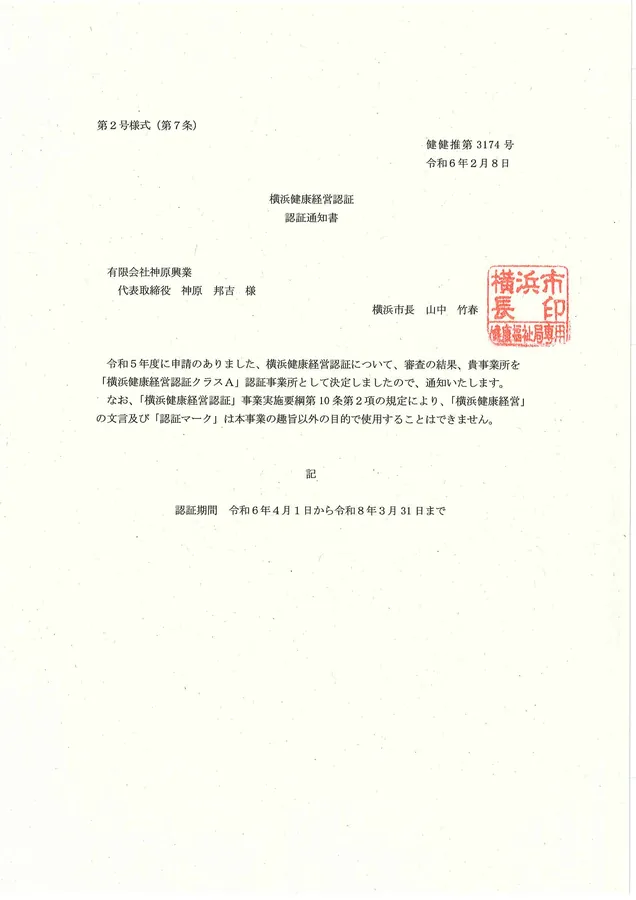 第２号様式（第７条）

健健推第 3174 号
令和６年２月８日

横浜健康経営認証
認証通知書

有限会社神原興業
代表取締役　神原　邦吉　様

横浜市長　山中　竹春

横浜市長印
健康福祉局専用

令和５年度に申請のありました、横浜健康経営認証について、審査の結果、貴事業所を「横浜健康経営認証クラスＡ」認証事業所として決定しましたので、通知いたします。
なお、「横浜健康経営認証」事業実施要綱第 10 条第２項の規定により、「横浜健康経営」の文言及び「認証マーク」は本事業の趣旨以外の目的で使用することはできません。

記

認証期間　令和６年４月１日から令和８年３月 31 日まで